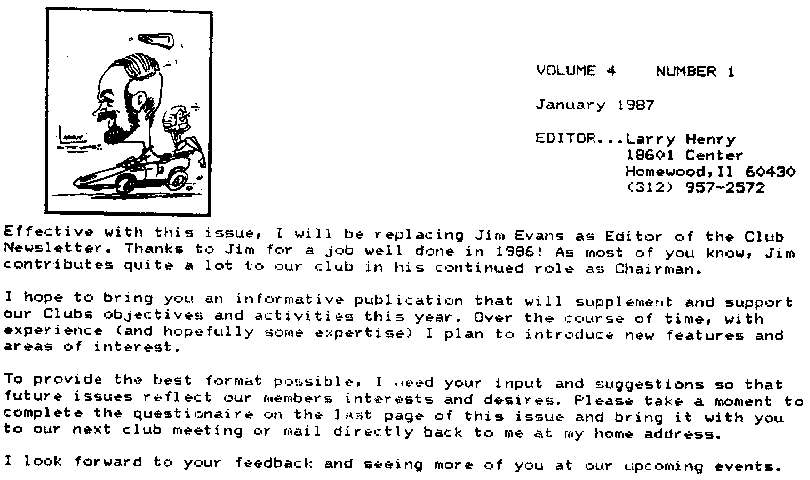 VOLUME 4 NUMBER 1

January 1987

EDITOR...Larry Henry
18601 Center
Homewood,Il 60430
(312) 957-2572

Effective with this issue, I will be replacing Jim Evans as Editor of the Club Newsletter. Thanks to Jim for a job well done in 1986! As most of you know, Jim contributes quite a lot to our club in his continued role as Chairman.

I hope to bring you an informative publication that will supplement and support our Clubs objectives and activities this year. Over the course of time, with experience (and hopefully some expertise) I plan to introduce new features and areas of interest.

To provide the best format possible, I need your input and suggestions so that future issues reflect our members interests and desires. Please take a moment to complete the questionaire on the last page of this issue and bring it with you to our next club meeting or mail directly back to me at my home address.

I look forward to your feedback and seeing more of you at our upcoming events.